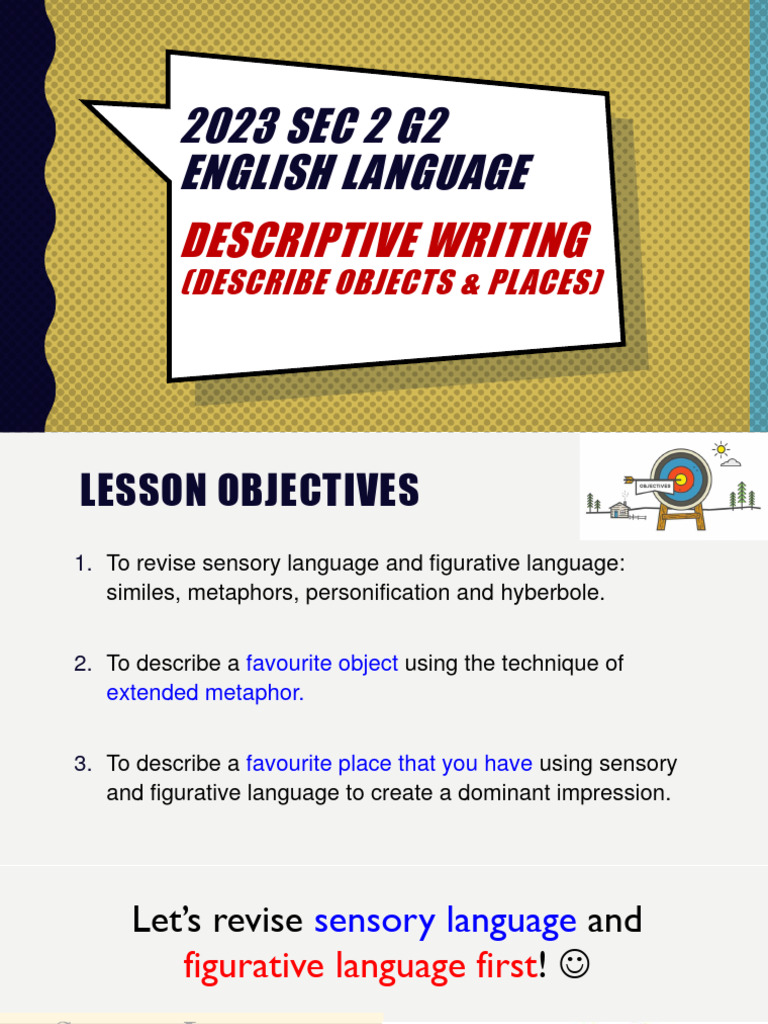 2023 SEC 2 G2
ENGLISH LANGUAGE

DESCRIPTIVE WRITING
(DESCRIBE OBJECTS & PLACES)

LESSON OBJECTIVES

OBJECTIVES

1. To revise sensory language and figurative language: similes, metaphors, personification and hyberbole.

2. To describe a favourite object using the technique of extended metaphor.

3. To describe a favourite place that you have using sensory and figurative language to create a dominant impression.

Let's revise sensory language and figurative language first! ☺